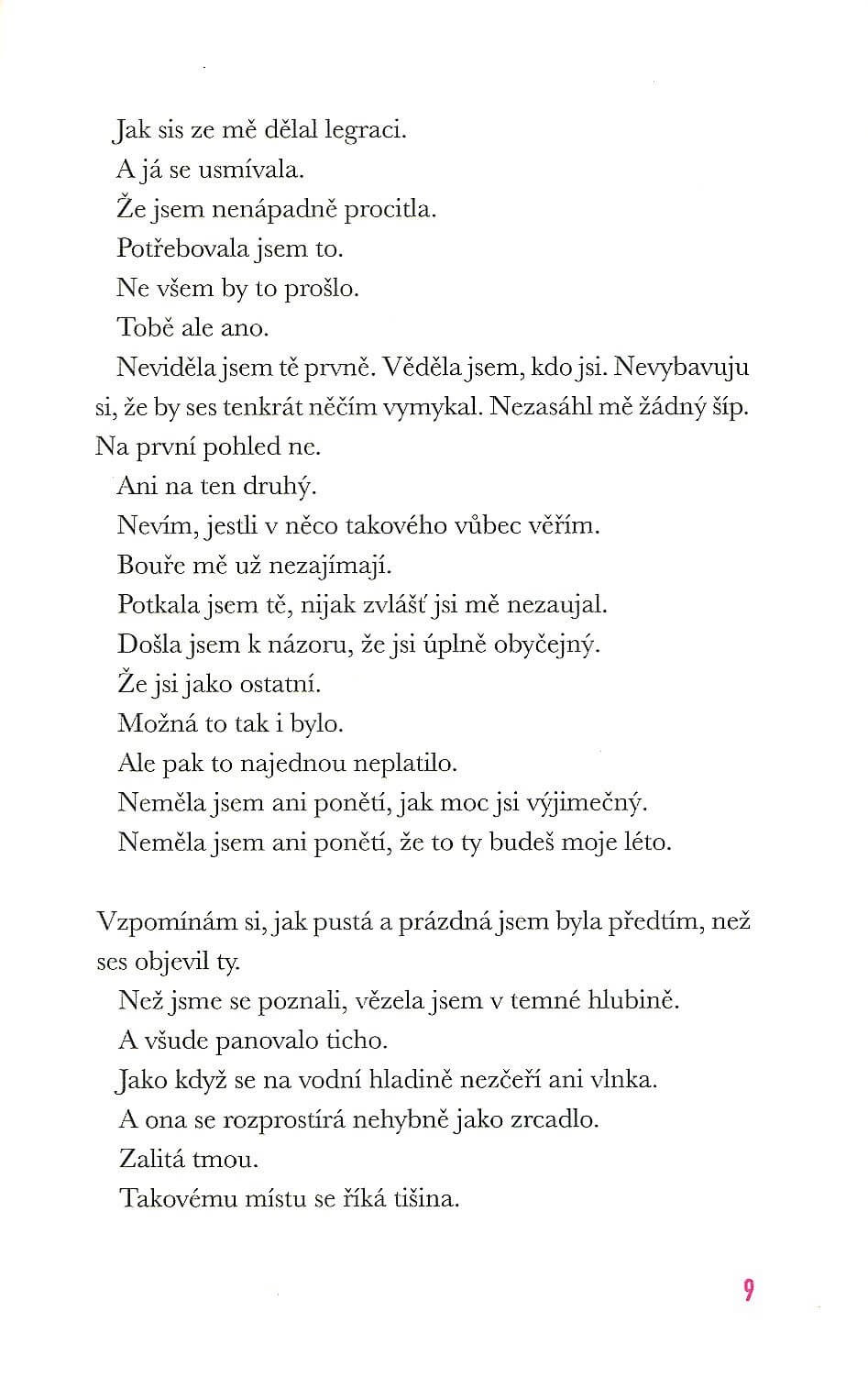 Jak sis ze mě dělal legraci.

A já se usmívala.

Že jsem nenápadně procitla.

Potřebovala jsem to.

Ne všem by to prošlo.

Tobě ale ano.

Neviděla jsem tě prvně. Věděla jsem, kdo jsi. Nevybavuju si, že by ses tenkrát něčím vymykal. Nezasáhl mě žádný šíp. Na první pohled ne.

Ani na ten druhý.

Nevím, jestli v něco takového vůbec věřím.

Bouře mě už nezajímají.

Potkala jsem tě, nijak zvlášť jsi mě nezaujal.

Došla jsem k názoru, že jsi úplně obyčejný.

Že jsi jako ostatní.

Možná to tak i bylo.

Ale pak to najednou neplatilo.

Neměla jsem ani ponětí, jak moc jsi výjimečný.

Neměla jsem ani ponětí, že to ty budeš moje léto.

Vzpomínám si, jak pustá a prázdná jsem byla předtím, než ses objevil ty.

Než jsme se poznali, vězela jsem v temné hlubině.

A všude panovalo ticho.

Jako když se na vodní hladině nezčeří ani vlnka.

A ona se rozprostírá nehybně jako zrcadlo.

Zalitá tmou.

Takovému místu se říká tišina.

9